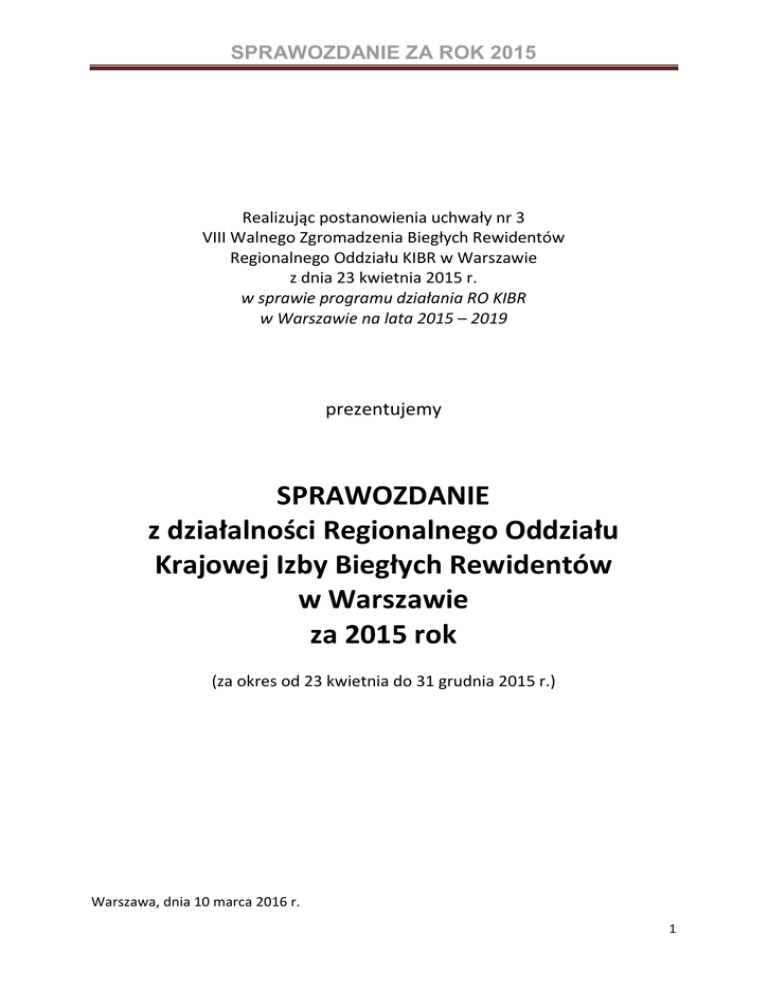 SPRAWOZDANIE ZA ROK 2015

Realizując postanowienia uchwały nr 3
VIII Walnego Zgromadzenia Biegłych Rewidentów
Regionalnego Oddziału KIBR w Warszawie
z dnia 23 kwietnia 2015 r.
w sprawie programu działania RO KIBR
w Warszawie na lata 2015 – 2019

prezentujemy

SPRAWOZDANIE
z działalności Regionalnego Oddziału
Krajowej Izby Biegłych Rewidentów
w Warszawie
za 2015 rok

(za okres od 23 kwietnia do 31 grudnia 2015 r.)

Warszawa, dnia 10 marca 2016 r.

1